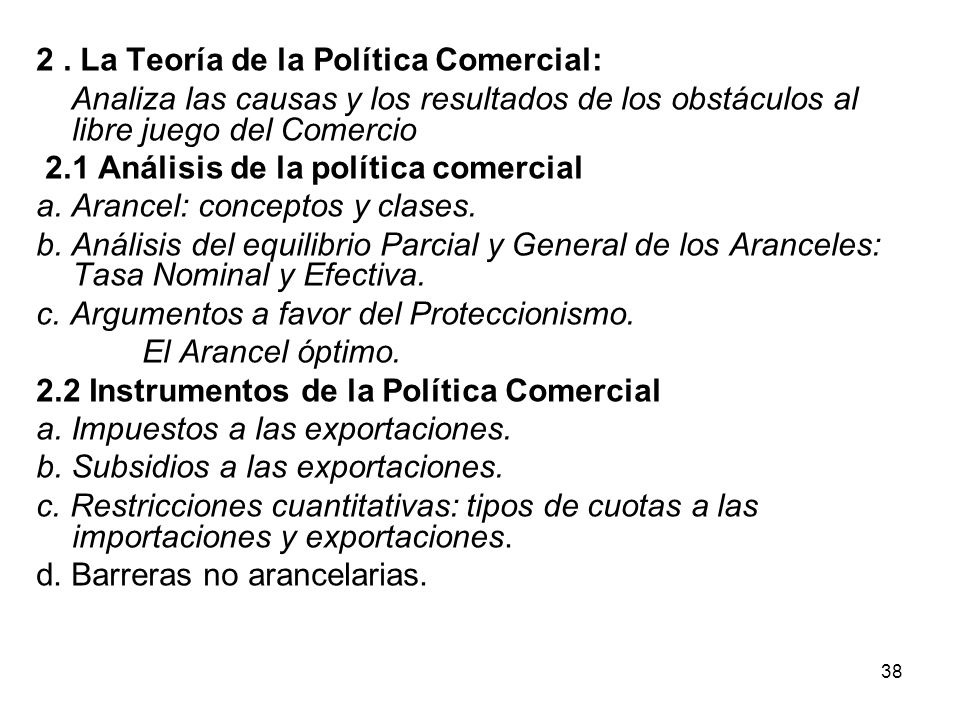 2 . La Teoría de la Política Comercial:

Analiza las causas y los resultados de los obstáculos al libre juego del Comercio

2.1 Análisis de la política comercial

a. Arancel: conceptos y clases.

b. Análisis del equilibrio Parcial y General de los Aranceles: Tasa Nominal y Efectiva.

c. Argumentos a favor del Proteccionismo.

El Arancel óptimo.

2.2 Instrumentos de la Política Comercial

a. Impuestos a las exportaciones.

b. Subsidios a las exportaciones.

c. Restricciones cuantitativas: tipos de cuotas a las importaciones y exportaciones.

d. Barreras no arancelarias.

38